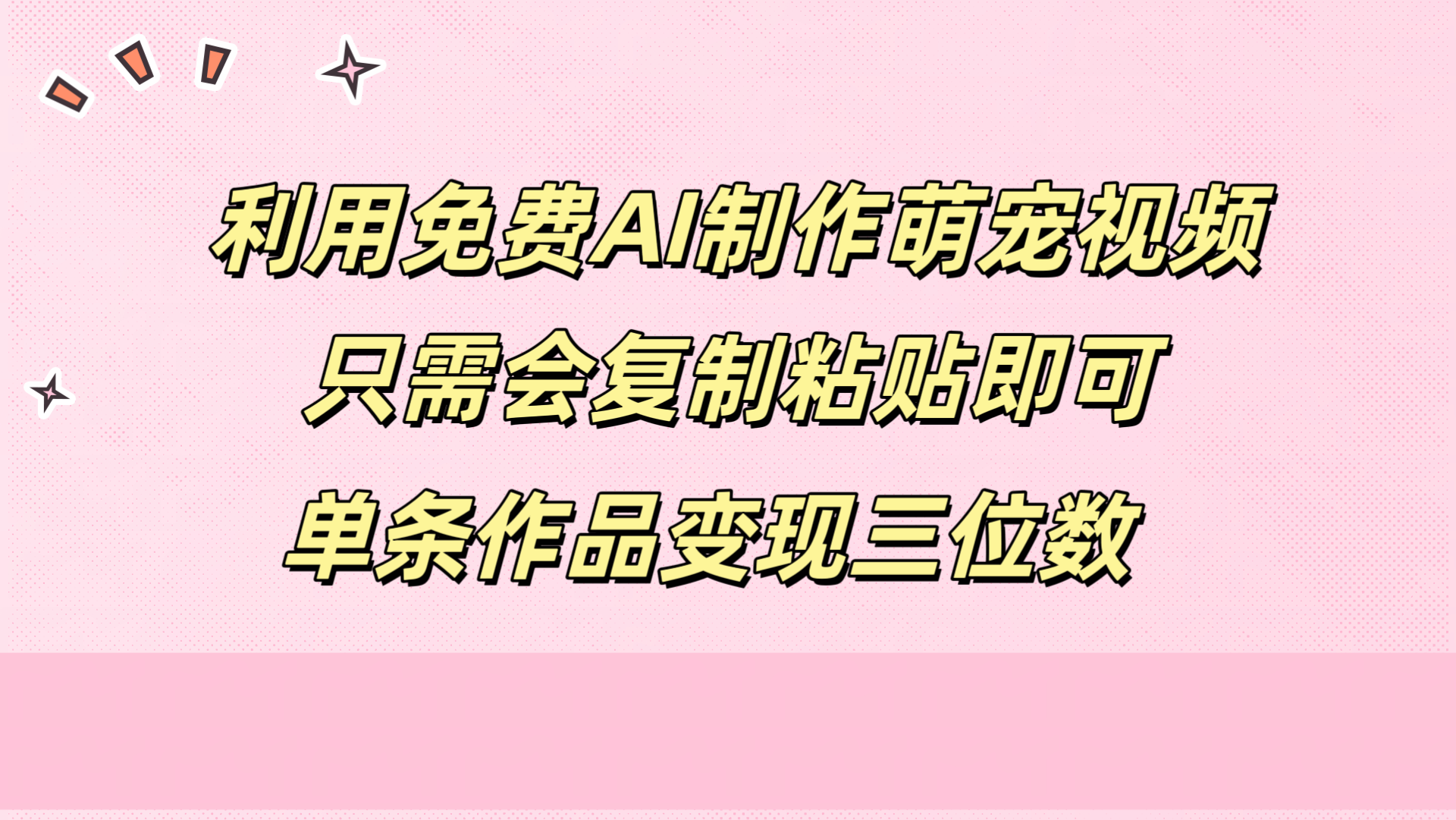 利用免费AI制作萌宠视频
只需会复制粘贴即可
单条作品变现三位数